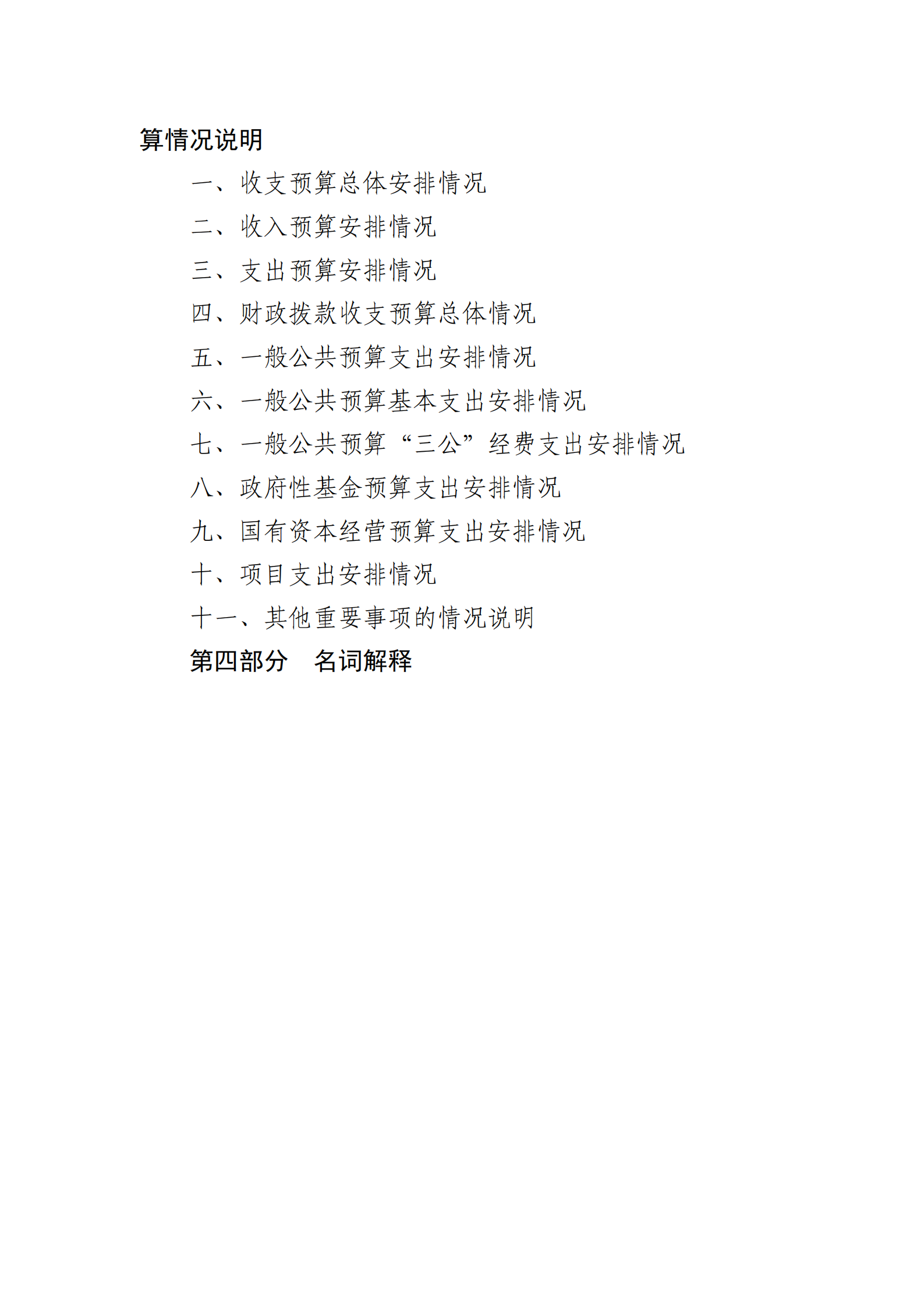 算情况说明

一、收支预算总体安排情况

二、收入预算安排情况

三、支出预算安排情况

四、财政拨款收支预算总体情况

五、一般公共预算支出安排情况

六、一般公共预算基本支出安排情况

七、一般公共预算“三公”经费支出安排情况

八、政府性基金预算支出安排情况

九、国有资本经营预算支出安排情况

十、项目支出安排情况

十一、其他重要事项的情况说明

第四部分　名词解释